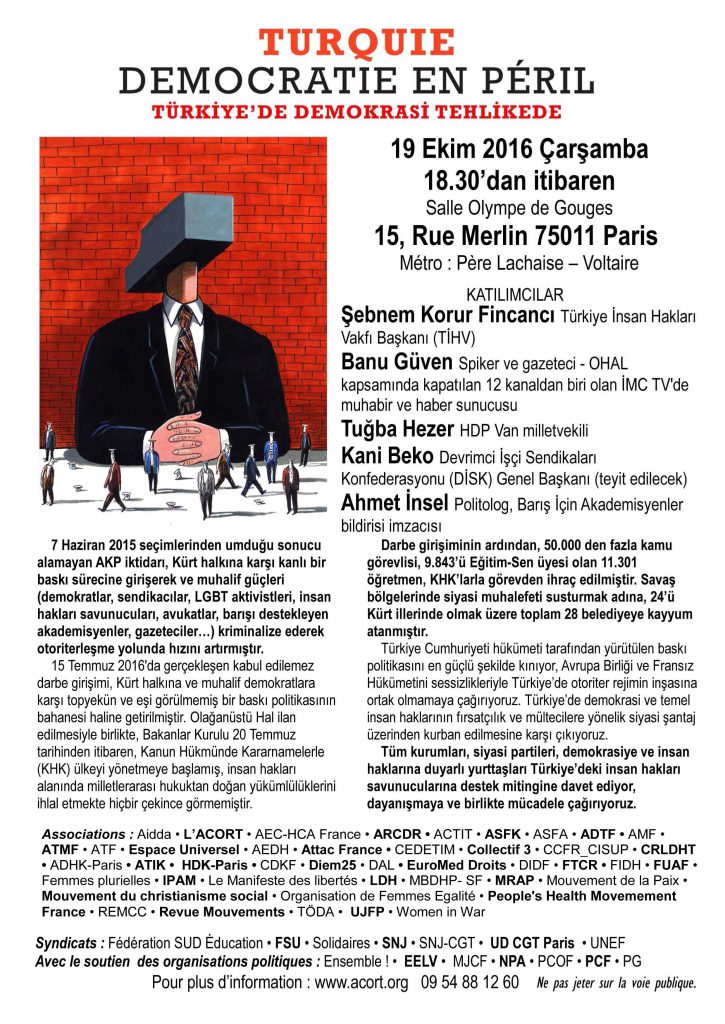 TURQUIE
DEMOCRATIE EN PÉRIL
TÜRKİYE'DE DEMOKRASİ TEHLİKEDE

19 Ekim 2016 Çarşamba
18.30'dan itibaren
Salle Olympe de Gouges
15, Rue Merlin 75011 Paris
Métro : Père Lachaise – Voltaire

KATILIMCILAR
Şebnem Korur Fincancı Türkiye İnsan Hakları Vakfı Başkanı (TİHV)
Banu Güven Spiker ve gazeteci - OHAL kapsamında kapatılan 12 kanaldan biri olan İMC TV'de muhabir ve haber sunucusu
Tuğba Hezer HDP Van milletvekili
Kani Beko Devrimci İşçi Sendikaları Konfederasyonu (DİSK) Genel Başkanı (teyit edilecek)
Ahmet İnsel Politolog, Barış İçin Akademisyenler bildirisi imzacısı

7 Haziran 2015 seçimlerinden umduğu sonucu alamayan AKP iktidarı, Kürt halkına karşı kanlı bir baskı sürecine girişerek ve muhalif güçleri (demokratlar, sendikacılar, LGBT aktivistleri, insan hakları savunucuları, avukatlar, barışı destekleyen akademisyenler, gazeteciler…) kriminalize ederek otoriterleşme yolunda hızını artırmıştır.

15 Temmuz 2016'da gerçekleşen kabul edilemez darbe girişimi, Kürt halkına ve muhalif demokratlara karşı topyekün ve eşi görülmemiş bir baskı politikasının bahanesi haline getirilmiştir. Olağanüstü Hal ilan edilmesiyle birlikte, Bakanlar Kurulu 20 Temmuz tarihinden itibaren, Kanun Hükmünde Kararnamelerle (KHK) ülkeyi yönetmeye başlamış, insan hakları alanında milletlerarası hukuktan doğan yükümlülüklerini ihlal etmekte hiçbir çekince görmemiştir.

Darbe girişiminin ardından, 50.000 den fazla kamu görevlisi, 9.843'ü Eğitim-Sen üyesi olan 11.301 öğretmen, KHK'larla görevden ihraç edilmiştir. Savaş bölgelerinde siyasi muhalefeti susturmak adına, 24'ü Kürt illerinde olmak üzere toplam 28 belediyeye kayyum atanmıştır.

Türkiye Cumhuriyeti hükümeti tarafından yürütülen baskı politikasını en güçlü şekilde kınıyor, Avrupa Birliği ve Fransız Hükümetini sessizlikleriyle Türkiye'de otoriter rejimin inşasına ortak olmamaya çağırıyoruz. Türkiye'de demokrasi ve temel insan haklarının fırsatçılık ve mültecilere yönelik siyasi şantaj üzerinden kurban edilmesine karşı çıkıyoruz.

Tüm kurumları, siyasi partileri, demokrasiye ve insan haklarına duyarlı yurttaşları Türkiye'deki insan hakları savunucularına destek mitingine davet ediyor, dayanışmaya ve birlikte mücadele çağırıyoruz.

Associations : Aidda • L'ACORT • AEC-HCA France • ARCDR • ACTIT • ASFK • ASFA • ADTF • AMF • ATMF • ATF • Espace Universel • AEDH • Attac France • CEDETIM • Collectif 3 • CCFR_CISUP • CRLDHT • ADHK-Paris • ATIK • HDK-Paris • CDKF • Diem25 • DAL • EuroMed Droits • DIDF • FTCR • FIDH • FUAF • Femmes plurielles • IPAM • Le Manifeste des libertés • LDH • MBDHP- SF • MRAP • Mouvement de la Paix • Mouvement du christianisme social • Organisation de Femmes Egalité • People's Health Movemement France • REMCC • Revue Mouvements • TÖDA • UJFP • Women in War

Syndicats : Fédération SUD Éducation • FSU • Solidaires • SNJ • SNJ-CGT • UD CGT Paris • UNEF
Avec le soutien des organisations politiques : Ensemble ! • EELV • MJCF • NPA • PCOF • PCF • PG
Pour plus d'information : www.acort.org 09 54 88 12 60 Ne pas jeter sur la voie publique.